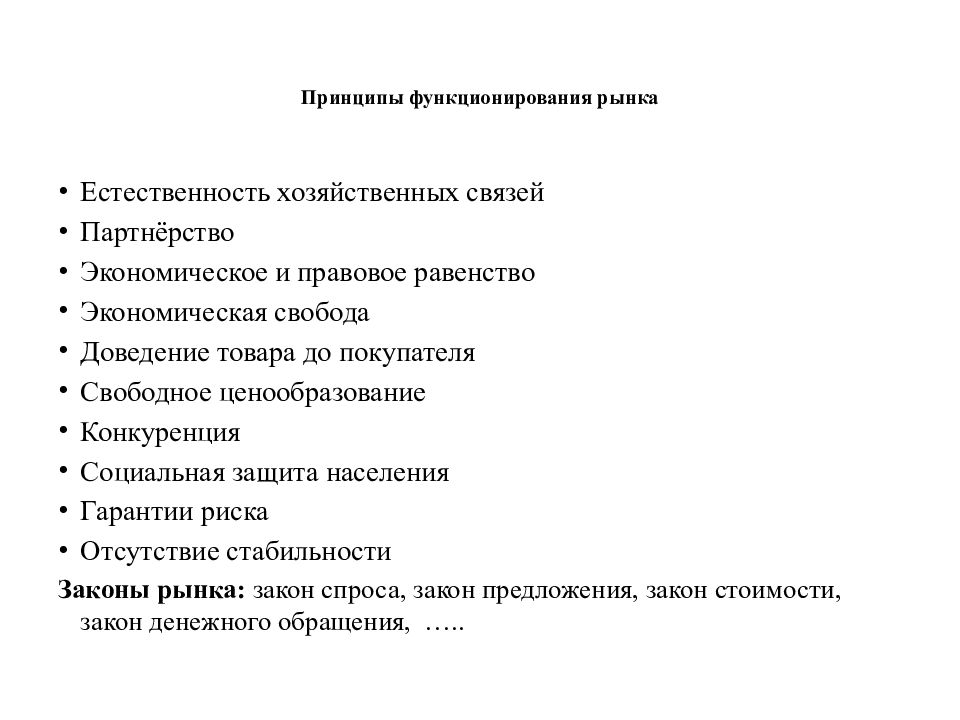 Принципы функционирования рынка

• Естественность хозяйственных связей
• Партнёрство
• Экономическое и правовое равенство
• Экономическая свобода
• Доведение товара до покупателя
• Свободное ценообразование
• Конкуренция
• Социальная защита населения
• Гарантии риска
• Отсутствие стабильности

Законы рынка: закон спроса, закон предложения, закон стоимости, закон денежного обращения, …..